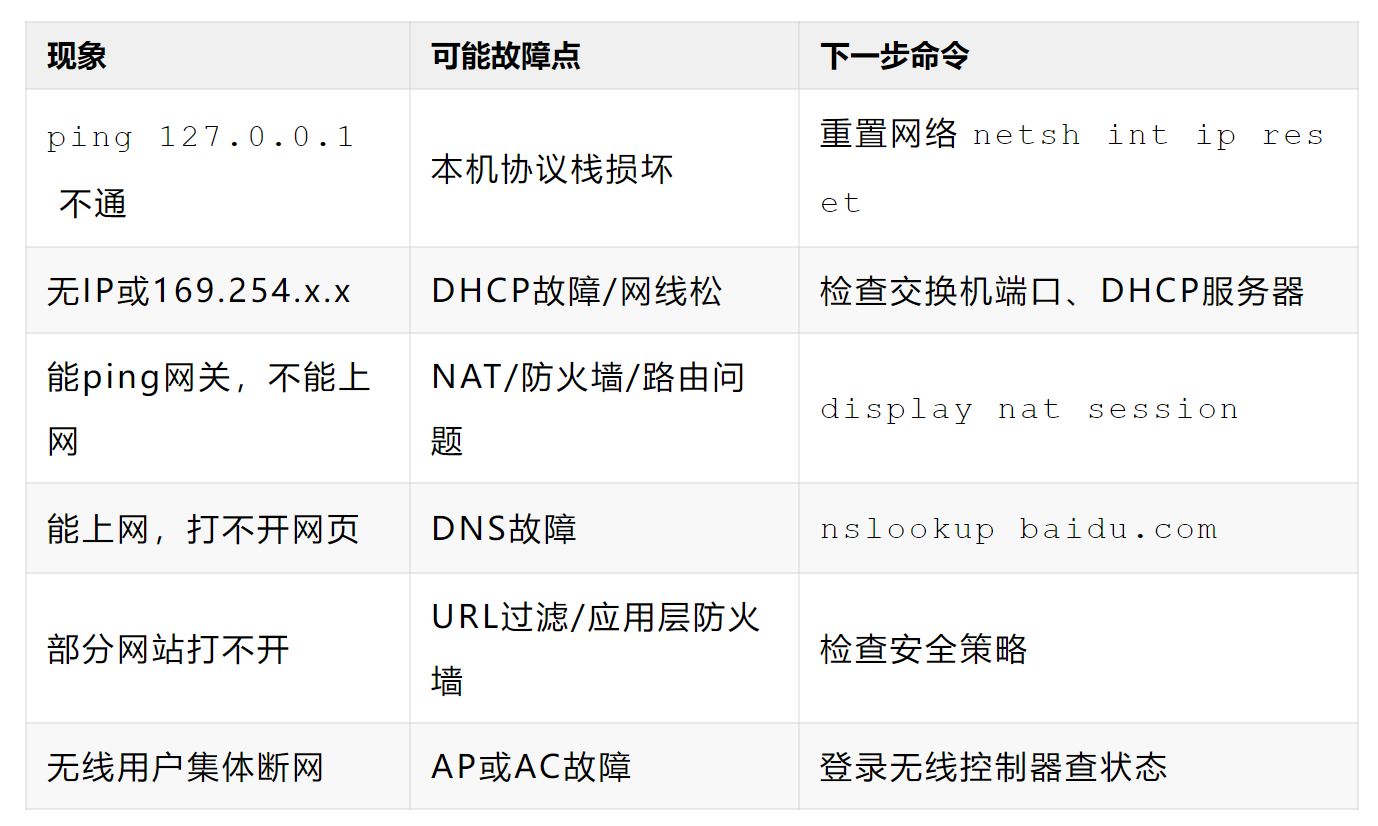 | 现象 | 可能故障点 | 下一步命令 |
|---|---|---|
| ping 127.0.0.1 不通 | 本机协议栈损坏 | 重置网络 netsh int ip reset |
| 无IP或169.254.x.x | DHCP故障/网线松 | 检查交换机端口、DHCP服务器 |
| 能ping网关，不能上网 | NAT/防火墙/路由问题 | display nat session |
| 能上网，打不开网页 | DNS故障 | nslookup baidu.com |
| 部分网站打不开 | URL过滤/应用层防火墙 | 检查安全策略 |
| 无线用户集体断网 | AP或AC故障 | 登录无线控制器查状态 |